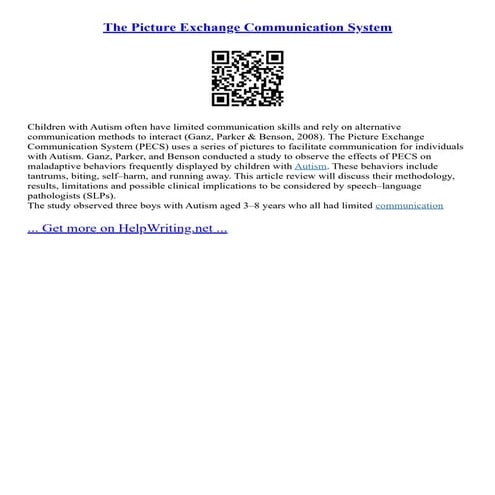 The Picture Exchange Communication System

Children with Autism often have limited communication skills and rely on alternative communication methods to interact (Ganz, Parker & Benson, 2008). The Picture Exchange Communication System (PECS) uses a series of pictures to facilitate communication for individuals with Autism. Ganz, Parker, and Benson conducted a study to observe the effects of PECS on maladaptive behaviors frequently displayed by children with Autism. These behaviors include tantrums, biting, self–harm, and running away. This article review will discuss their methodology, results, limitations and possible clinical implications to be considered by speech–language pathologists (SLPs).
The study observed three boys with Autism aged 3–8 years who all had limited communication

... Get more on HelpWriting.net ...